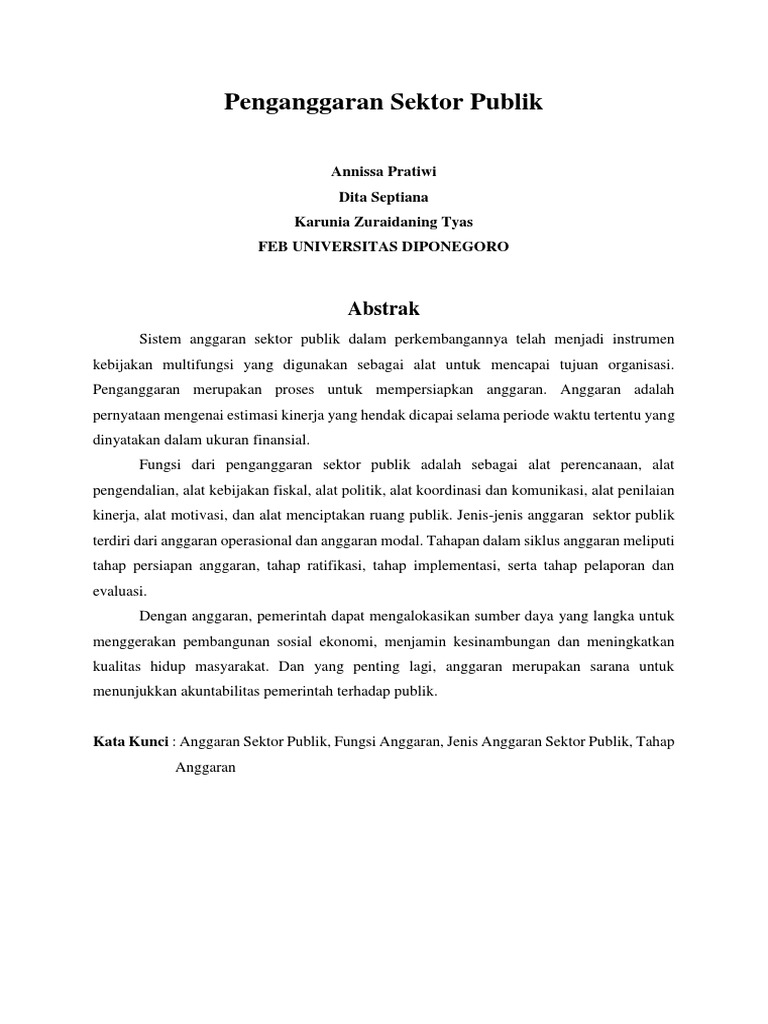 Penganggaran Sektor Publik

Annissa Pratiwi
Dita Septiana
Karunia Zuraidaning Tyas
FEB UNIVERSITAS DIPONEGORO

Abstrak

Sistem anggaran sektor publik dalam perkembangannya telah menjadi instrumen kebijakan multifungsi yang digunakan sebagai alat untuk mencapai tujuan organisasi. Penganggaran merupakan proses untuk mempersiapkan anggaran. Anggaran adalah pernyataan mengenai estimasi kinerja yang hendak dicapai selama periode waktu tertentu yang dinyatakan dalam ukuran finansial.

Fungsi dari penganggaran sektor publik adalah sebagai alat perencanaan, alat pengendalian, alat kebijakan fiskal, alat politik, alat koordinasi dan komunikasi, alat penilaian kinerja, alat motivasi, dan alat menciptakan ruang publik. Jenis-jenis anggaran sektor publik terdiri dari anggaran operasional dan anggaran modal. Tahapan dalam siklus anggaran meliputi tahap persiapan anggaran, tahap ratifikasi, tahap implementasi, serta tahap pelaporan dan evaluasi.

Dengan anggaran, pemerintah dapat mengalokasikan sumber daya yang langka untuk menggerakan pembangunan sosial ekonomi, menjamin kesinambungan dan meningkatkan kualitas hidup masyarakat. Dan yang penting lagi, anggaran merupakan sarana untuk menunjukkan akuntabilitas pemerintah terhadap publik.

Kata Kunci : Anggaran Sektor Publik, Fungsi Anggaran, Jenis Anggaran Sektor Publik, Tahap Anggaran